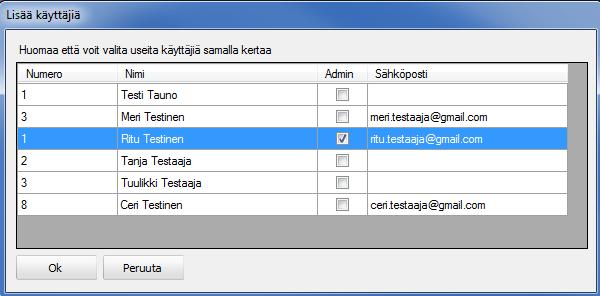 Lisää käyttäjiä

Huomaa että voit valita useita käyttäjiä samalla kertaa

| Numero | Nimi | Admin | Sähköposti |
|---|---|---|---|
| 1 | Testi Tauno | ☐ | |
| 3 | Meri Testinen | ☐ | meri.testaaja@gmail.com |
| 1 | Ritu Testinen | ☑ | ritu.testaaja@gmail.com |
| 2 | Tanja Testaaja | ☐ | |
| 3 | Tuulikki Testaaja | ☐ | |
| 8 | Ceri Testinen | ☐ | ceri.testaaja@gmail.com |

Ok

Peruuta